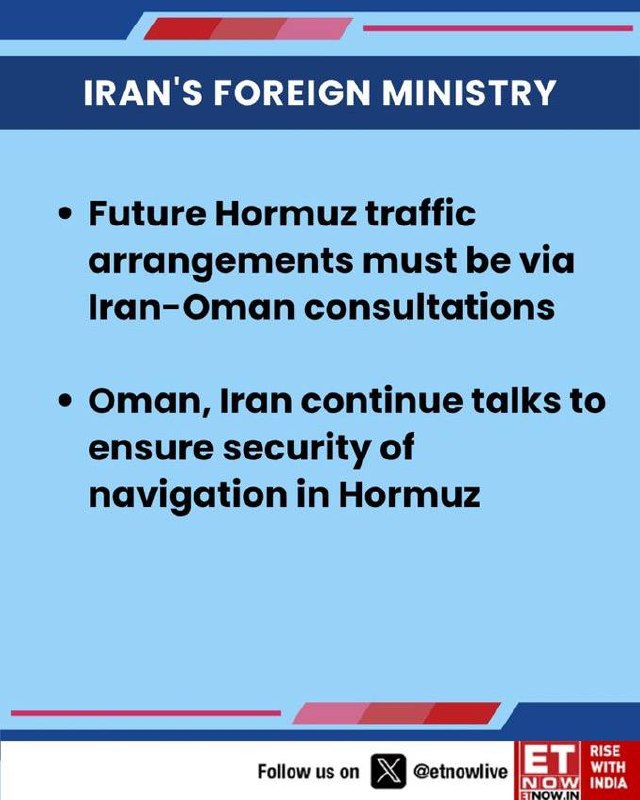 IRAN'S FOREIGN MINISTRY

• Future Hormuz traffic arrangements must be via Iran-Oman consultations

• Oman, Iran continue talks to ensure security of navigation in Hormuz

Follow us on @etnowlive

ET NOW
ETNOW.IN

RISE WITH INDIA